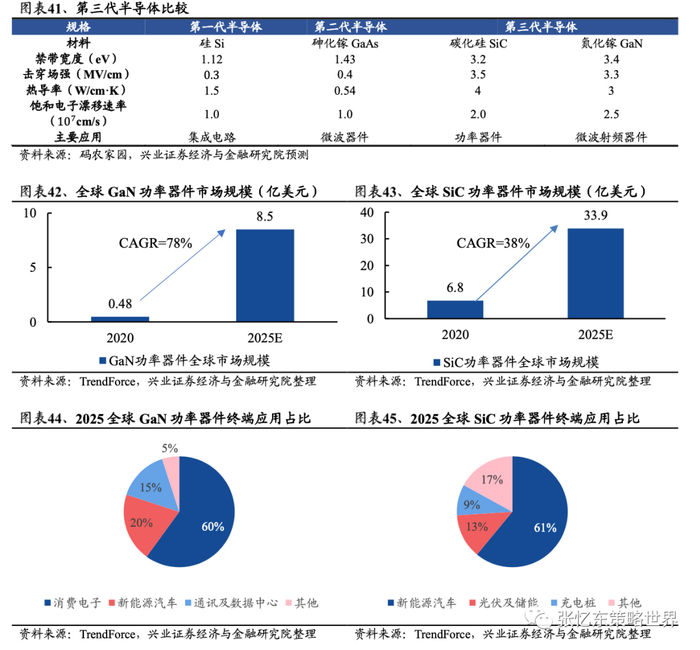 图表41、第三代半导体比较

| 规格 | 第一代半导体 | 第二代半导体 | 第三代半导体 | |
|---|---|---|---|---|
| 材料 | 硅 Si | 砷化镓 GaAs | 碳化硅 SiC | 氮化镓 GaN |
| 禁带宽度（eV） | 1.12 | 1.43 | 3.2 | 3.4 |
| 击穿场强（MV/cm） | 0.3 | 0.4 | 3.5 | 3.3 |
| 热导率（W/cm·K） | 1.5 | 0.54 | 4 | 3 |
| 饱和电子漂移速率（$10^7$cm/s） | 1.0 | 1.0 | 2.0 | 2.5 |
| 主要应用 | 集成电路 | 微波器件 | 功率器件 | 微波射频器件 |

资料来源：码农家园，兴业证券经济与金融研究院预测

图表42、全球 GaN 功率器件市场规模（亿美元）

10
5
0
CAGR=78%
0.48
8.5
2020
2025E
GaN功率器件全球市场规模

资料来源：TrendForce，兴业证券经济与金融研究院整理

图表43、全球 SiC 功率器件市场规模（亿美元）

40
30
20
10
0
CAGR=38%
6.8
33.9
2020
2025E
SiC功率器件全球市场规模

资料来源：TrendForce，兴业证券经济与金融研究院整理

图表44、2025 全球 GaN 功率器件终端应用占比

5%
15%
20%
60%
消费电子 新能源汽车 通讯及数据中心 其他

资料来源：TrendForce，兴业证券经济与金融研究院整理

图表45、2025 全球 SiC 功率器件终端应用占比

17%
9%
13%
61%
新能源汽车 光伏及储能 充电桩 其他

资料来源：TrendForce，兴业证券经济与金融研究院整理

张忆东策略世界